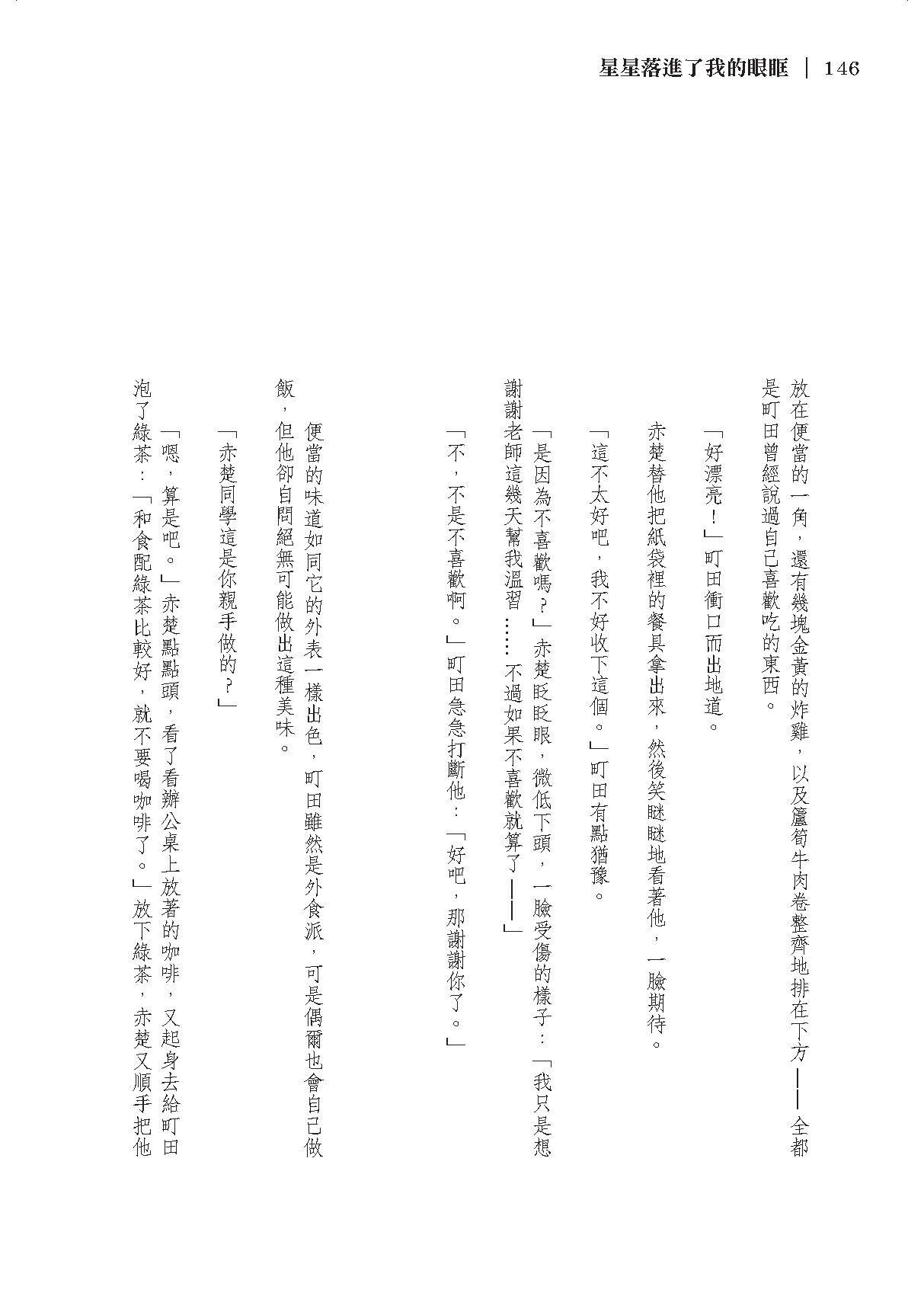 星星落進了我的眼眶 ｜ 146

放在便當的一角，還有幾塊金黃的炸雞，以及蘆筍牛肉卷整齊地排在下方——全都是町田曾經說過自己喜歡吃的東西。

「好漂亮！」町田衝口而出地道。

赤楚替他把紙袋裡的餐具拿出來，然後笑瞇瞇地看著他，一臉期待。

「這不太好吧，我不好收下這個。」町田有點猶豫。

「是因為不喜歡嗎？」赤楚眨眨眼，微低下頭，一臉受傷的樣子：「我只是想謝謝老師這幾天幫我溫習……不過如果不喜歡就算了——」

「不，不是不喜歡啊。」町田急急打斷他：「好吧，那謝謝你了。」

便當的味道如同它的外表一樣出色，町田雖然是外食派，可是偶爾也會自己做飯，但他卻自問絕無可能做出這種美味。

「赤楚同學這是你親手做的？」

「嗯，算是吧。」赤楚點點頭，看了看辦公桌上放著的咖啡，又起身去給町田泡了綠茶：「和食配綠茶比較好，就不要喝咖啡了。」放下綠茶，赤楚又順手把他